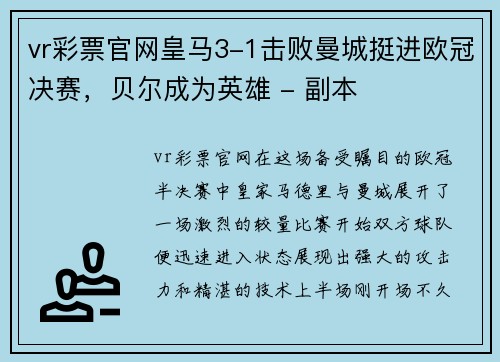 vr彩票官网皇马3-1击败曼城挺进欧冠决赛，贝尔成为英雄 - 副本

vr彩票官网在这场备受瞩目的欧冠半决赛中皇家马德里与曼城展开了一场激烈的较量比赛开始双方球队便迅速进入状态展现出强大的攻击力和精湛的技术上半场刚开场不久